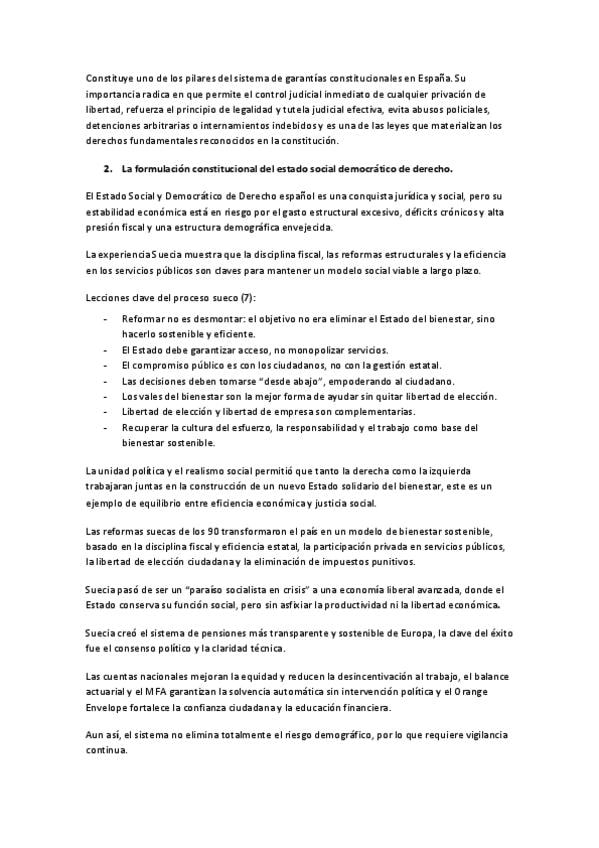 Constituye uno de los pilares del sistema de garantías constitucionales en España. Su importancia radica en que permite el control judicial inmediato de cualquier privación de libertad, refuerza el principio de legalidad y tutela judicial efectiva, evita abusos policiales, detenciones arbitrarias o internamientos indebidos y es una de las leyes que materializan los derechos fundamentales reconocidos en la constitución.

2. La formulación constitucional del estado social democrático de derecho.

El Estado Social y Democrático de Derecho español es una conquista jurídica y social, pero su estabilidad económica está en riesgo por el gasto estructural excesivo, déficits crónicos y alta presión fiscal y una estructura demográfica envejecida.

La experiencia Suecia muestra que la disciplina fiscal, las reformas estructurales y la eficiencia en los servicios públicos son claves para mantener un modelo social viable a largo plazo.

Lecciones clave del proceso sueco (7):

- Reformar no es desmontar: el objetivo no era eliminar el Estado del bienestar, sino hacerlo sostenible y eficiente.
- El Estado debe garantizar acceso, no monopolizar servicios.
- El compromiso público es con los ciudadanos, no con la gestión estatal.
- Las decisiones deben tomarse "desde abajo", empoderando al ciudadano.
- Los vales del bienestar son la mejor forma de ayudar sin quitar libertad de elección.
- Libertad de elección y libertad de empresa son complementarias.
- Recuperar la cultura del esfuerzo, la responsabilidad y el trabajo como base del bienestar sostenible.

La unidad política y el realismo social permitió que tanto la derecha como la izquierda trabajaran juntas en la construcción de un nuevo Estado solidario del bienestar, este es un ejemplo de equilibrio entre eficiencia económica y justicia social.

Las reformas suecas de los 90 transformaron el país en un modelo de bienestar sostenible, basado en la disciplina fiscal y eficiencia estatal, la participación privada en servicios públicos, la libertad de elección ciudadana y la eliminación de impuestos punitivos.

Suecia pasó de ser un "paraíso socialista en crisis" a una economía liberal avanzada, donde el Estado conserva su función social, pero sin asfixiar la productividad ni la libertad económica.

Suecia creó el sistema de pensiones más transparente y sostenible de Europa, la clave del éxito fue el consenso político y la claridad técnica.

Las cuentas nacionales mejoran la equidad y reducen la desincentivación al trabajo, el balance actuarial y el MFA garantizan la solvencia automática sin intervención política y el Orange Envelope fortalece la confianza ciudadana y la educación financiera.

Aun así, el sistema no elimina totalmente el riesgo demográfico, por lo que requiere vigilancia continua.